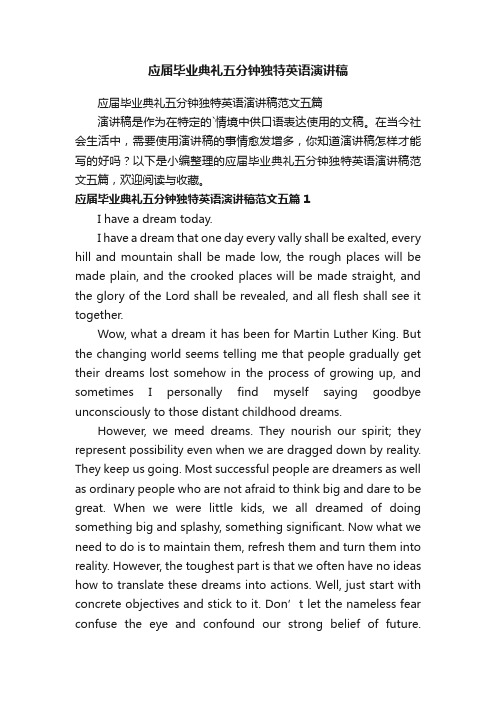 应届毕业典礼五分钟独特英语演讲稿

应届毕业典礼五分钟独特英语演讲稿范文五篇

演讲稿是作为在特定的`情境中供口语表达使用的文稿。在当今社会生活中，需要使用演讲稿的事情愈发增多，你知道演讲稿怎样才能写的好吗？以下是小编整理的应届毕业典礼五分钟独特英语演讲稿范文五篇，欢迎阅读与收藏。

应届毕业典礼五分钟独特英语演讲稿范文五篇 1

I have a dream today.

I have a dream that one day every vally shall be exalted, every hill and mountain shall be made low, the rough places will be made plain, and the crooked places will be made straight, and the glory of the Lord shall be revealed, and all flesh shall see it together.

Wow, what a dream it has been for Martin Luther King. But the changing world seems telling me that people gradually get their dreams lost somehow in the process of growing up, and sometimes I personally find myself saying goodbye unconsciously to those distant childhood dreams.

However, we meed dreams. They nourish our spirit; they represent possibility even when we are dragged down by reality. They keep us going. Most successful people are dreamers as well as ordinary people who are not afraid to think big and dare to be great. When we were little kids, we all dreamed of doing something big and splashy, something significant. Now what we need to do is to maintain them, refresh them and turn them into reality. However, the toughest part is that we often have no ideas how to translate these dreams into actions. Well, just start with concrete objectives and stick to it. Don’t let the nameless fear confuse the eye and confound our strong belief of future.